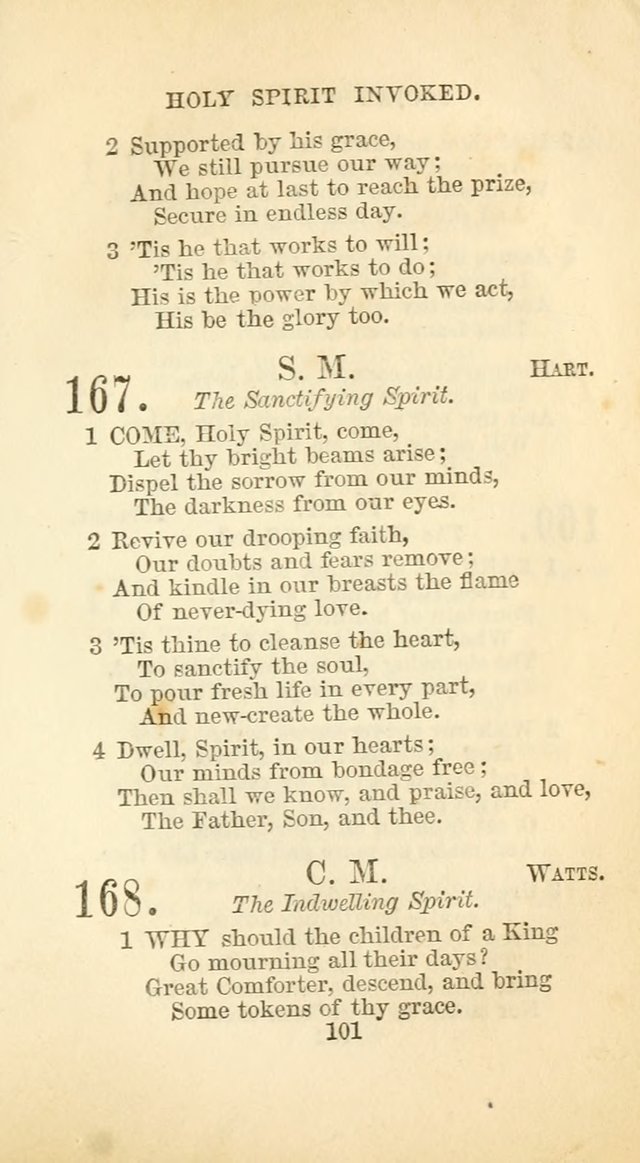 HOLY SPIRIT INVOKED.

2 Supported by his grace,
We still pursue our way;
And hope at last to reach the prize,
Secure in endless day.

3 'Tis he that works to will;
'Tis he that works to do;
His is the power by which we act,
His be the glory too.

167. S. M. HART.
The Sanctifying Spirit.

1 COME, Holy Spirit, come,
Let thy bright beams arise;
Dispel the sorrow from our minds,
The darkness from our eyes.

2 Revive our drooping faith,
Our doubts and fears remove;
And kindle in our breasts the flame
Of never-dying love.

3 'Tis thine to cleanse the heart,
To sanctify the soul,
To pour fresh life in every part,
And new-create the whole.

4 Dwell, Spirit, in our hearts;
Our minds from bondage free;
Then shall we know, and praise, and love,
The Father, Son, and thee.

168. C. M. WATTS.
The Indwelling Spirit.

1 WHY should the children of a King
Go mourning all their days?
Great Comforter, descend, and bring
Some tokens of thy grace.

101